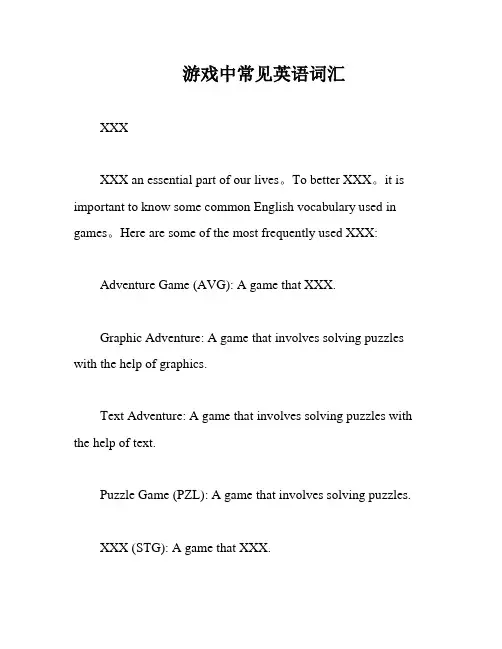 游戏中常见英语词汇

XXX

XXX an essential part of our lives。To better XXX。it is important to know some common English vocabulary used in games。Here are some of the most frequently used XXX:

Adventure Game (AVG): A game that XXX.

Graphic Adventure: A game that involves solving puzzles with the help of graphics.

Text Adventure: A game that involves solving puzzles with the help of text.

Puzzle Game (PZL): A game that involves solving puzzles.

XXX (STG): A game that XXX.